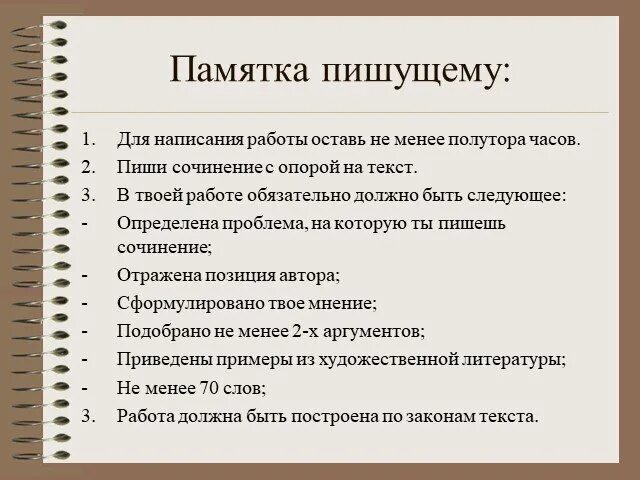 Памятка пишущему:

1. Для написания работы оставь не менее полутора часов.
2. Пиши сочинение с опорой на текст.
3. В твоей работе обязательно должно быть следующее:
- Определена проблема, на которую ты пишешь сочинение;
- Отражена позиция автора;
- Сформулировано твое мнение;
- Подобрано не менее 2-х аргументов;
- Приведены примеры из художественной литературы;
- Не менее 70 слов;
3. Работа должна быть построена по законам текста.